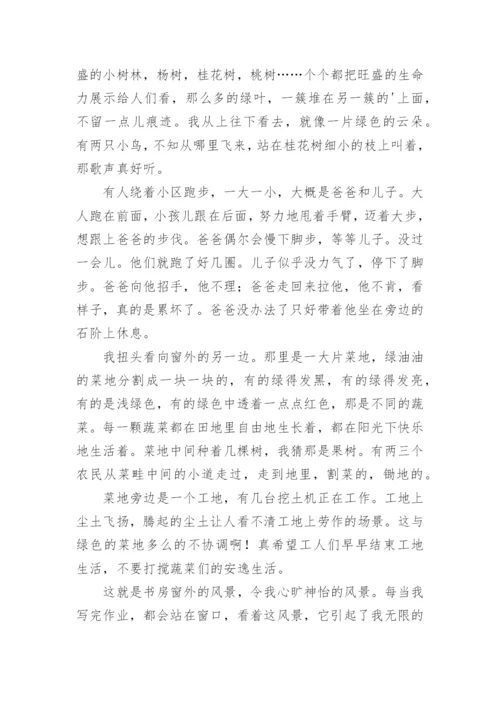 盛的小树林，杨树，桂花树，桃树……个个都把旺盛的生命力展示给人们看，那么多的绿叶，一簇堆在另一簇的'上面，不留一点儿痕迹。我从上往下看去，就像一片绿色的云朵。有两只小鸟，不知从哪里飞来，站在桂花树细小的枝上叫着，那歌声真好听。

有人绕着小区跑步，一大一小，大概是爸爸和儿子。大人跑在前面，小孩儿跟在后面，努力地甩着手臂，迈着大步，想跟上爸爸的步伐。爸爸偶尔会慢下脚步，等等儿子。没过一会儿。他们就跑了好几圈。儿子似乎没力气了，停下了脚步。爸爸向他招手，他不理；爸爸走回来拉他，他不肯，看样子，真的是累坏了。爸爸没办法了只好带着他坐在旁边的石阶上休息。

我扭头看向窗外的另一边。那里是一大片菜地，绿油油的菜地分割成一块一块的，有的绿得发黑，有的绿得发亮，有的是浅绿色，有的绿色中透着一点点红色，那是不同的蔬菜。每一颗蔬菜都在田地里自由地生长着，都在阳光下快乐地生活着。菜地中间种着几棵树，我猜那是果树。有两三个农民从菜畦中间的小道走过，走到地里，割菜的，锄地的。

菜地旁边是一个工地，有几台挖土机正在工作。工地上尘土飞扬，腾起的尘土让人看不清工地上劳作的场景。这与绿色的菜地多么的不协调啊！真希望工人们早早结束工地生活，不要打搅蔬菜们的安逸生活。

这就是书房窗外的风景，令我心旷神怡的风景。每当我写完作业，都会站在窗口，看着这风景，它引起了我无限的